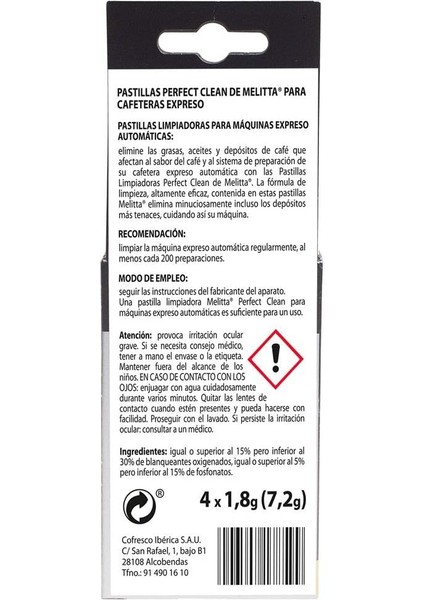 PASTILLAS PERFECT CLEAN DE MELITTA® PARA CAFETERAS EXPRESO

PASTILLAS LIMPIADORAS PARA MÁQUINAS EXPRESO AUTOMÁTICAS:

elimine las grasas, aceites y depósitos de café que afectan al sabor del café y al sistema de preparación de su cafetera expreso automática con las Pastillas Limpiadoras Perfect Clean de Melitta®. La fórmula de limpieza, altamente eficaz, contenida en estas pastillas Melitta® elimina minuciosamente incluso los depósitos más tenaces, cuidando así su máquina.

RECOMENDACIÓN:

limpiar la máquina expreso automática regularmente, al menos cada 200 preparaciones.

MODO DE EMPLEO:

seguir las instrucciones del fabricante del aparato.
Una pastilla limpiadora Melitta® Perfect Clean para máquinas expreso automáticas es suficiente para un uso.

Atención: provoca irritación ocular grave. Si se necesita consejo médico, tener a mano el envase o la etiqueta. Mantener fuera del alcance de los niños. EN CASO DE CONTACTO CON LOS OJOS: enjuagar con agua cuidadosamente durante varios minutos. Quitar las lentes de contacto cuando estén presentes y pueda hacerse con facilidad. Proseguir con el lavado. Si persiste la irritación ocular: consultar a un médico.

Ingredientes: igual o superior al 15% pero inferior al 30% de blanqueantes oxigenados, igual o superior al 5% pero inferior al 15% de fosfonatos.

®

4 x 1,8g (7,2g)

Cofresco Ibérica S.A.U.
C/ San Rafael, 1, bajo B1
28108 Alcobendas
Tfno.: 91 490 16 10